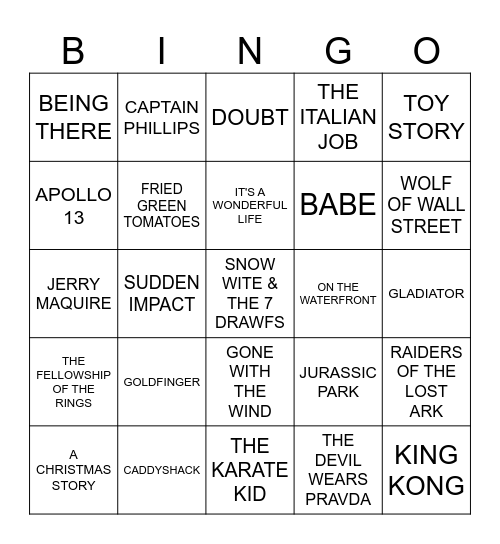 | B | I | N | G | O |
|---|---|---|---|---|
| BEING THERE | CAPTAIN PHILLIPS | DOUBT | THE ITALIAN JOB | TOY STORY |
| APOLLO 13 | FRIED GREEN TOMATOES | IT'S A WONDERFUL LIFE | BABE | WOLF OF WALL STREET |
| JERRY MAQUIRE | SUDDEN IMPACT | SNOW WITE & THE 7 DRAWFS | ON THE WATERFRONT | GLADIATOR |
| THE FELLOWSHIP OF THE RINGS | GOLDFINGER | GONE WITH THE WIND | JURASSIC PARK | RAIDERS OF THE LOST ARK |
| A CHRISTMAS STORY | CADDYSHACK | THE KARATE KID | THE DEVIL WEARS PRAVDA | KING KONG |